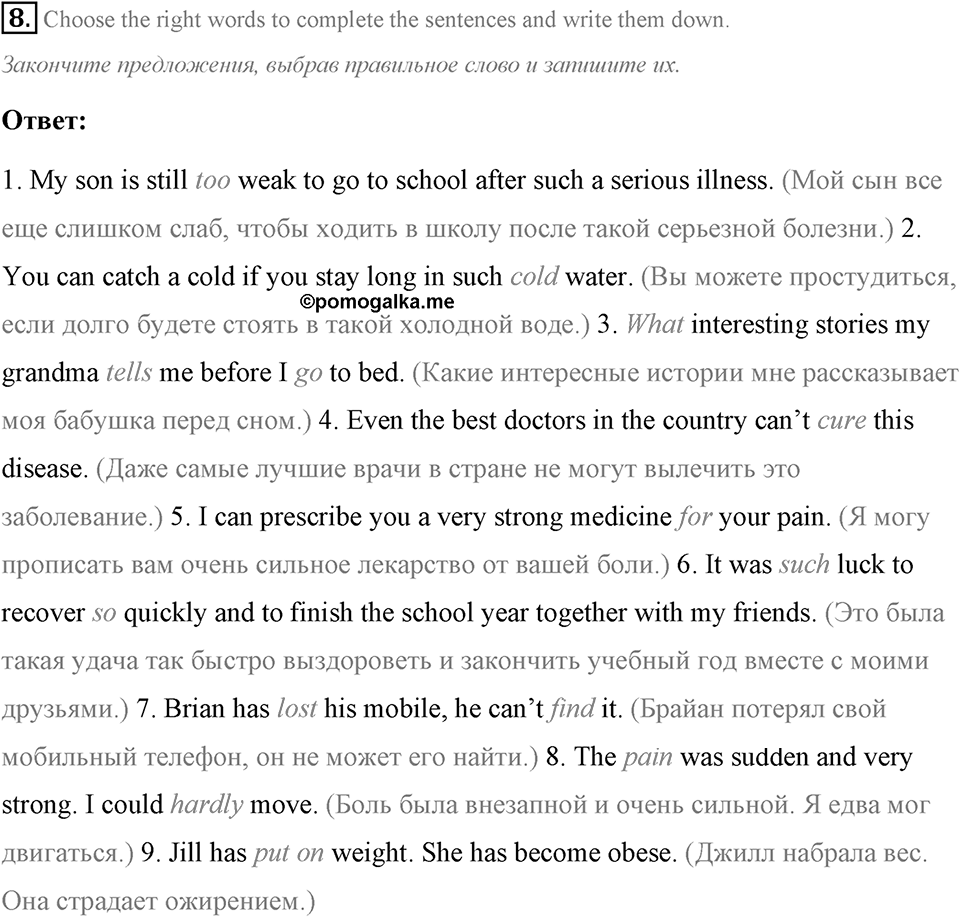 8. Choose the right words to complete the sentences and write them down.

Закончите предложения, выбрав правильное слово и запишите их.

Ответ:

1. My son is still too weak to go to school after such a serious illness. (Мой сын все еще слишком слаб, чтобы ходить в школу после такой серьезной болезни.) 2. You can catch a cold if you stay long in such cold water. (Вы можете простудиться, если долго будете стоять в такой холодной воде.) 3. What interesting stories my grandma tells me before I go to bed. (Какие интересные истории мне рассказывает моя бабушка перед сном.) 4. Even the best doctors in the country can't cure this disease. (Даже самые лучшие врачи в стране не могут вылечить это заболевание.) 5. I can prescribe you a very strong medicine for your pain. (Я могу прописать вам очень сильное лекарство от вашей боли.) 6. It was such luck to recover so quickly and to finish the school year together with my friends. (Это была такая удача так быстро выздороветь и закончить учебный год вместе с моими друзьями.) 7. Brian has lost his mobile, he can't find it. (Брайан потерял свой мобильный телефон, он не может его найти.) 8. The pain was sudden and very strong. I could hardly move. (Боль была внезапной и очень сильной. Я едва мог двигаться.) 9. Jill has put on weight. She has become obese. (Джилл набрала вес. Она страдает ожирением.)

©pomogalka.me